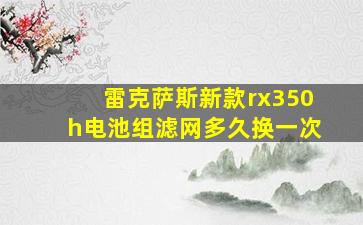 雷克萨斯新款rx350h电池组滤网多久换一次